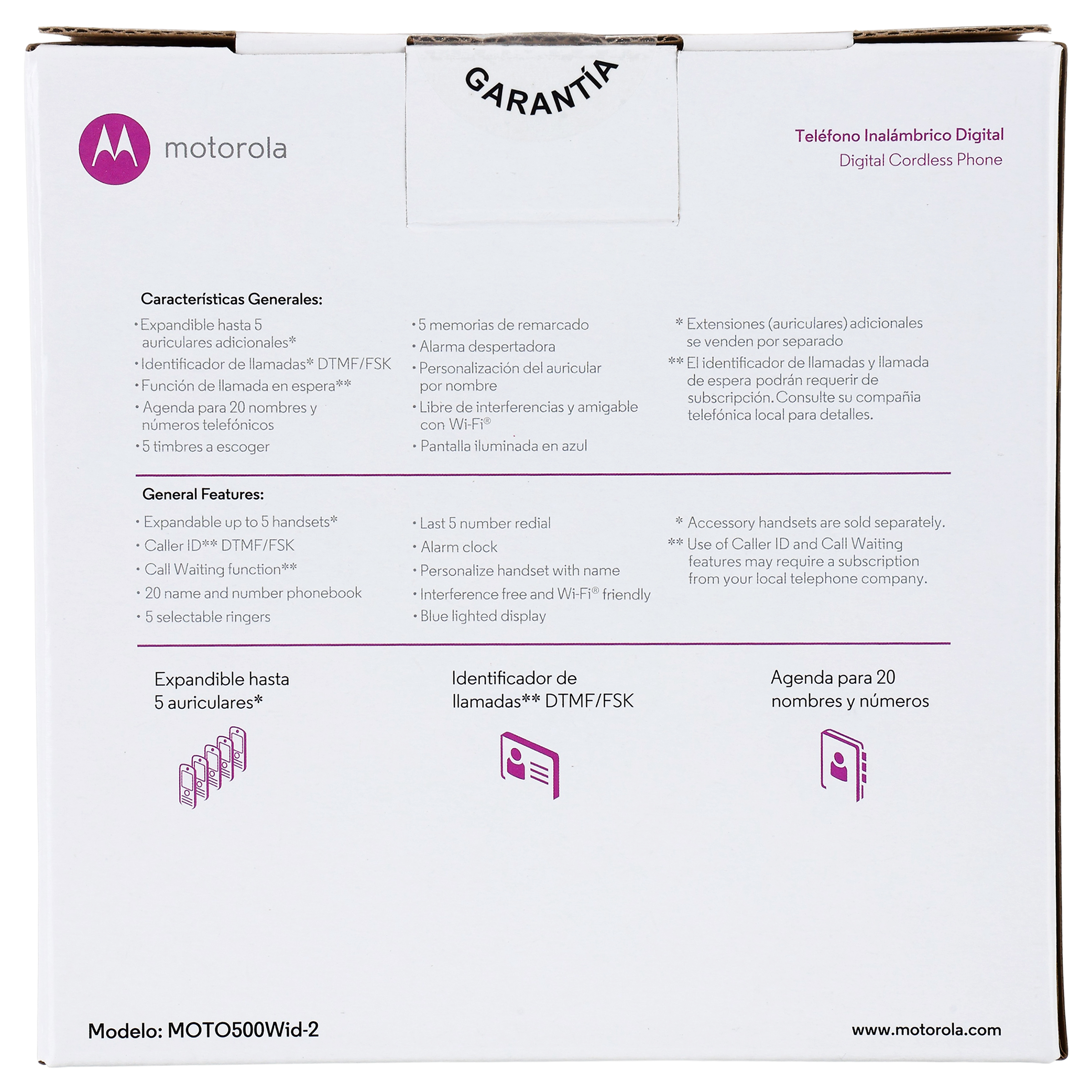 GARANTÍA

motorola

Teléfono Inalámbrico Digital
Digital Cordless Phone

Características Generales:

• Expandible hasta 5 auriculares adicionales*
• Identificador de llamadas* DTMF/FSK
• Función de llamada en espera**
• Agenda para 20 nombres y números telefónicos
• 5 timbres a escoger

• 5 memorias de remarcado
• Alarma despertadora
• Personalización del auricular por nombre
• Libre de interferencias y amigable con Wi-Fi®
• Pantalla iluminada en azul

* Extensiones (auriculares) adicionales se venden por separado
** El identificador de llamadas y llamada de espera podrán requerir de subscripción. Consulte su compañia telefónica local para detalles.

General Features:

• Expandable up to 5 handsets*
• Caller ID** DTMF/FSK
• Call Waiting function**
• 20 name and number phonebook
• 5 selectable ringers

• Last 5 number redial
• Alarm clock
• Personalize handset with name
• Interference free and Wi-Fi® friendly
• Blue lighted display

* Accessory handsets are sold separately.
** Use of Caller ID and Call Waiting features may require a subscription from your local telephone company.

Expandible hasta
5 auriculares*

Identificador de
llamadas** DTMF/FSK

Agenda para 20
nombres y números

Modelo: MOTO500Wid-2

www.motorola.com